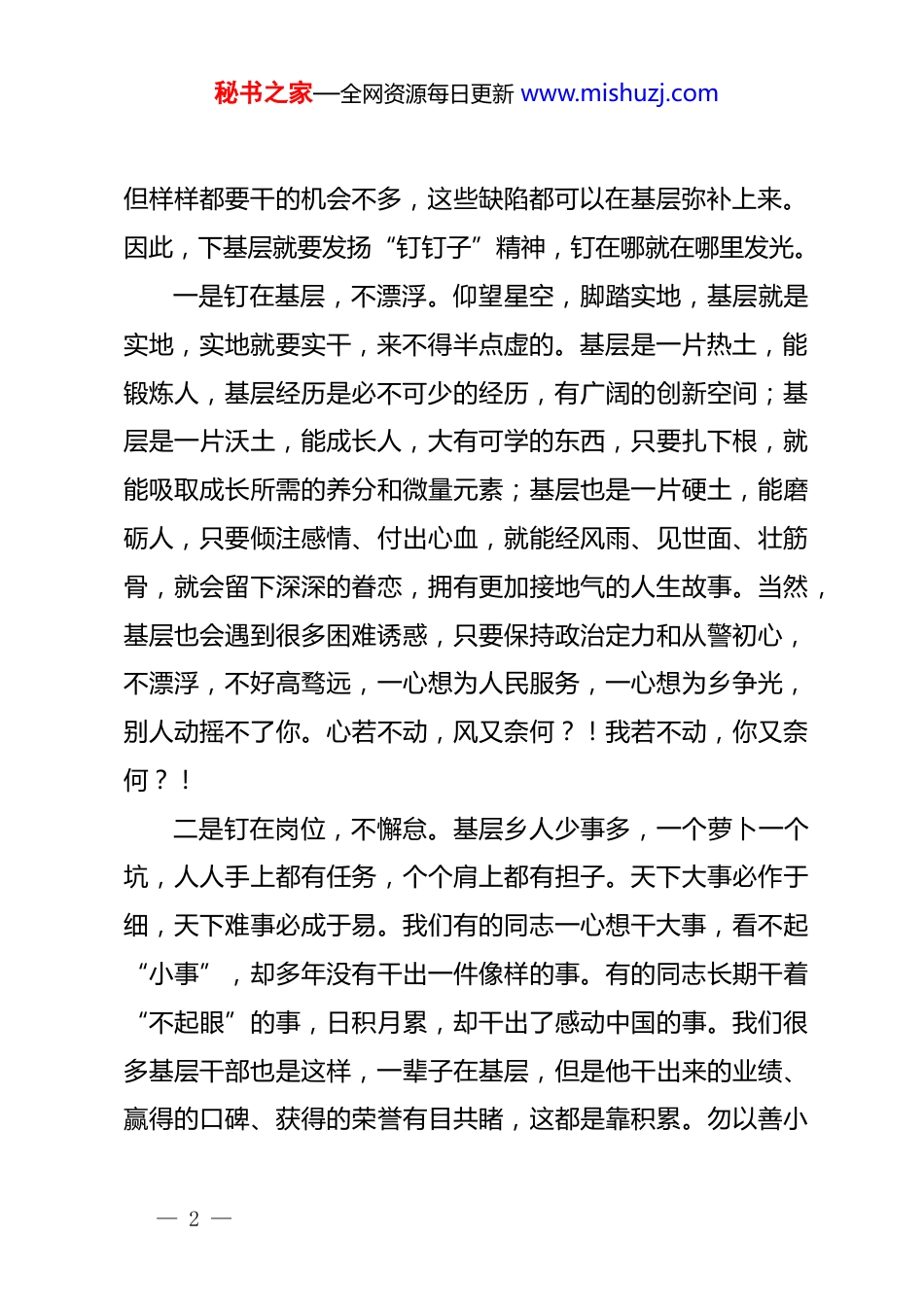 秘书之家—全网资源每日更新 www.mishuzj.com

但样样都要干的机会不多，这些缺陷都可以在基层弥补上来。因此，下基层就要发扬“钉钉子”精神，钉在哪就在哪里发光。

一是钉在基层，不漂浮。仰望星空，脚踏实地，基层就是实地，实地就要实干，来不得半点虚的。基层是一片热土，能锻炼人，基层经历是必不可少的经历，有广阔的创新空间；基层是一片沃土，能成长人，大有可学的东西，只要扎下根，就能吸取成长所需的养分和微量元素；基层也是一片硬土，能磨砺人，只要倾注感情、付出心血，就能经风雨、见世面、壮筋骨，就会留下深深的眷恋，拥有更加接地气的人生故事。当然，基层也会遇到很多困难诱惑，只要保持政治定力和从警初心，不漂浮，不好高骛远，一心想为人民服务，一心想为乡争光，别人动摇不了你。心若不动，风又奈何？！我若不动，你又奈何？！

二是钉在岗位，不懈怠。基层乡人少事多，一个萝卜一个坑，人人手上都有任务，个个肩上都有担子。天下大事必作于细，天下难事必成于易。我们有的同志一心想干大事，看不起“小事”，却多年没有干出一件像样的事。有的同志长期干着“不起眼”的事，日积月累，却干出了感动中国的事。我们很多基层干部也是这样，一辈子在基层，但是他干出来的业绩、赢得的口碑、获得的荣誉有目共睹，这都是靠积累。勿以善小

— 2 —